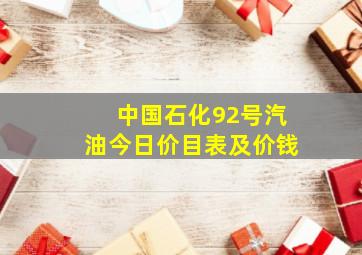 中国石化92号汽油今日价目表及价钱